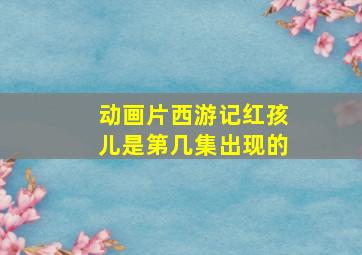 动画片西游记红孩儿是第几集出现的